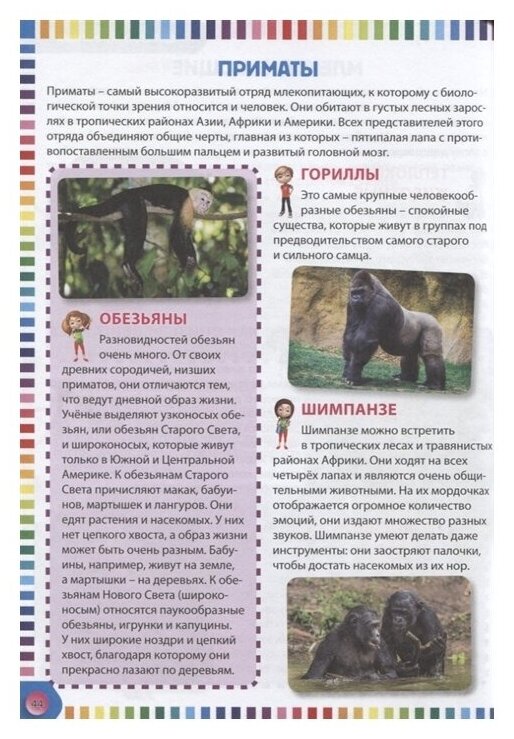 ПРИМАТЫ

Приматы – самый высокоразвитый отряд млекопитающих, к которому с биологической точки зрения относится и человек. Они обитают в густых лесных зарослях в тропических районах Азии, Африки и Америки. Всех представителей этого отряда объединяют общие черты, главная из которых – пятипалая лапа с противопоставленным большим пальцем и развитый головной мозг.

ОБЕЗЬЯНЫ

Разновидностей обезьян очень много. От своих древних сородичей, низших приматов, они отличаются тем, что ведут дневной образ жизни. Учёные выделяют узконосых обезьян, или обезьян Старого Света, и широконосых, которые живут только в Южной и Центральной Америке. К обезьянам Старого Света причисляют макак, бабуинов, мартышек и лангуров. Они едят растения и насекомых. У них нет цепкого хвоста, а образ жизни может быть очень разным. Бабуины, например, живут на земле, а мартышки – на деревьях. К обезьянам Нового Света (широконосым) относятся паукообразные обезьяны, игрунки и капуцины. У них широкие ноздри и цепкий хвост, благодаря которому они прекрасно лазают по деревьям.

ГОРИЛЛЫ

Это самые крупные человекообразные обезьяны – спокойные существа, которые живут в группах под предводительством самого старого и сильного самца.

ШИМПАНЗЕ

Шимпанзе можно встретить в тропических лесах и травянистых районах Африки. Они ходят на всех четырёх лапах и являются очень общительными животными. На их мордочках отображается огромное количество эмоций, они издают множество разных звуков. Шимпанзе умеют делать даже инструменты: они заостряют палочки, чтобы достать насекомых из их нор.

44